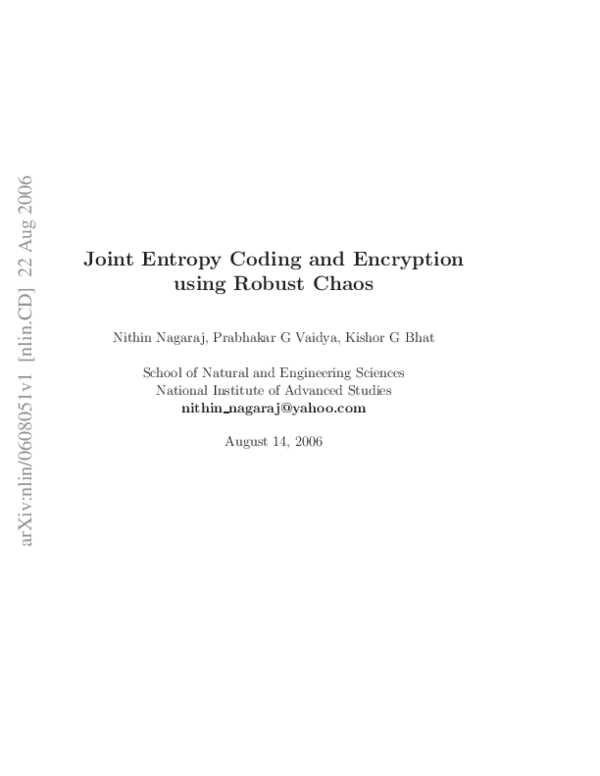 arXiv:nlin/0608051v1 [nlin.CD] 22 Aug 2006

Joint Entropy Coding and Encryption using Robust Chaos

Nithin Nagaraj, Prabhakar G Vaidya, Kishor G Bhat

School of Natural and Engineering Sciences
National Institute of Advanced Studies
nithin_nagaraj@yahoo.com

August 14, 2006